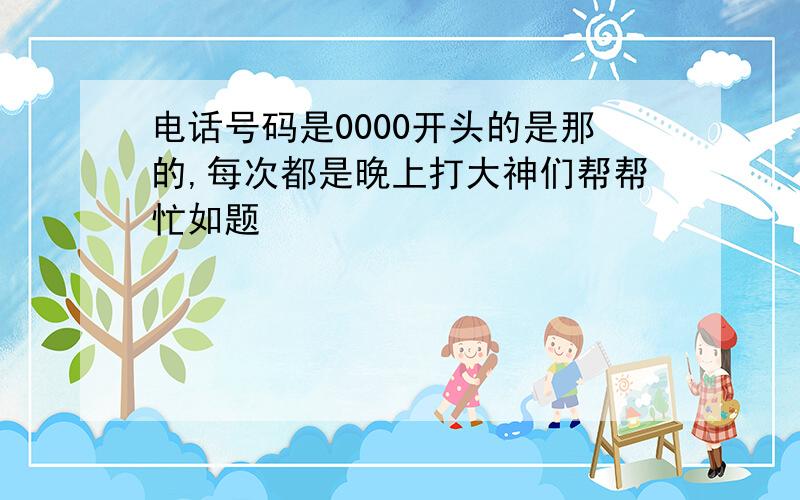 电话号码是0000开头的是那的,每次都是晚上打大神们帮帮忙如题